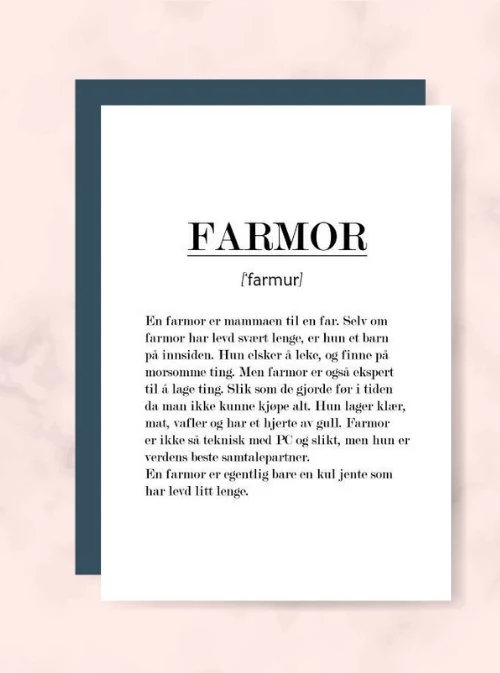 FARMOR

['farmur]

En farmor er mammaen til en far. Selv om farmor har levd svært lenge, er hun et barn på innsiden. Hun elsker å leke, og finne på morsomme ting. Men farmor er også ekspert til å lage ting. Slik som de gjorde før i tiden da man ikke kunne kjøpe alt. Hun lager klær, mat, vafler og har et hjerte av gull. Farmor er ikke så teknisk med PC og slikt, men hun er verdens beste samtalepartner.
En farmor er egentlig bare en kul jente som har levd litt lenge.